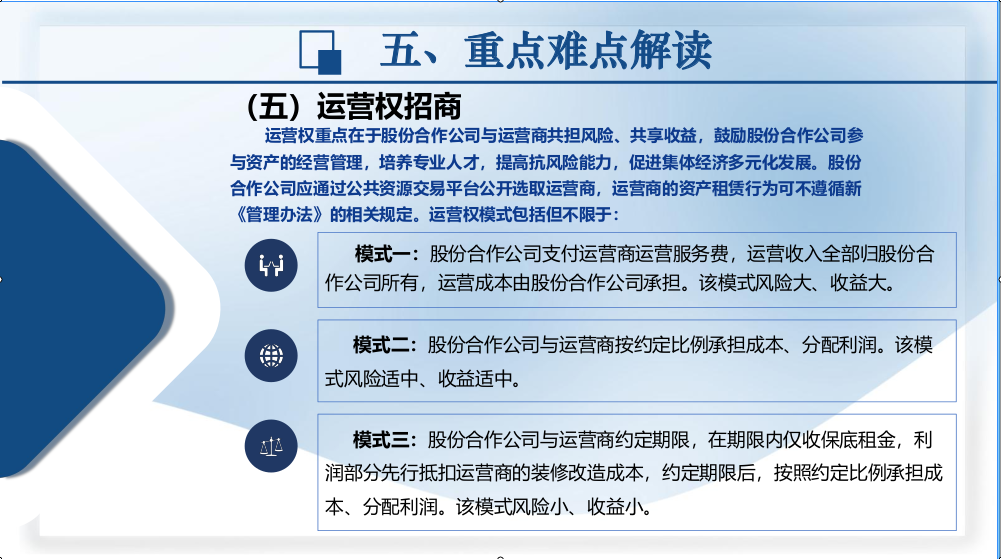 五、重点难点解读

（五）运营权招商

运营权重点在于股份合作公司与运营商共担风险、共享收益，鼓励股份合作公司参与资产的经营管理，培养专业人才，提高抗风险能力，促进集体经济多元化发展。股份合作公司应通过公共资源交易平台公开选取运营商，运营商的资产租赁行为可不遵循新《管理办法》的相关规定。运营权模式包括但不限于：

模式一：股份合作公司支付运营商运营服务费，运营收入全部归股份合作公司所有，运营成本由股份合作公司承担。该模式风险大、收益大。

模式二：股份合作公司与运营商按约定比例承担成本、分配利润。该模式风险适中、收益适中。

模式三：股份合作公司与运营商约定期限，在期限内仅收保底租金，利润部分先行抵扣运营商的装修改造成本，约定期限后，按照约定比例承担成本、分配利润。该模式风险小、收益小。